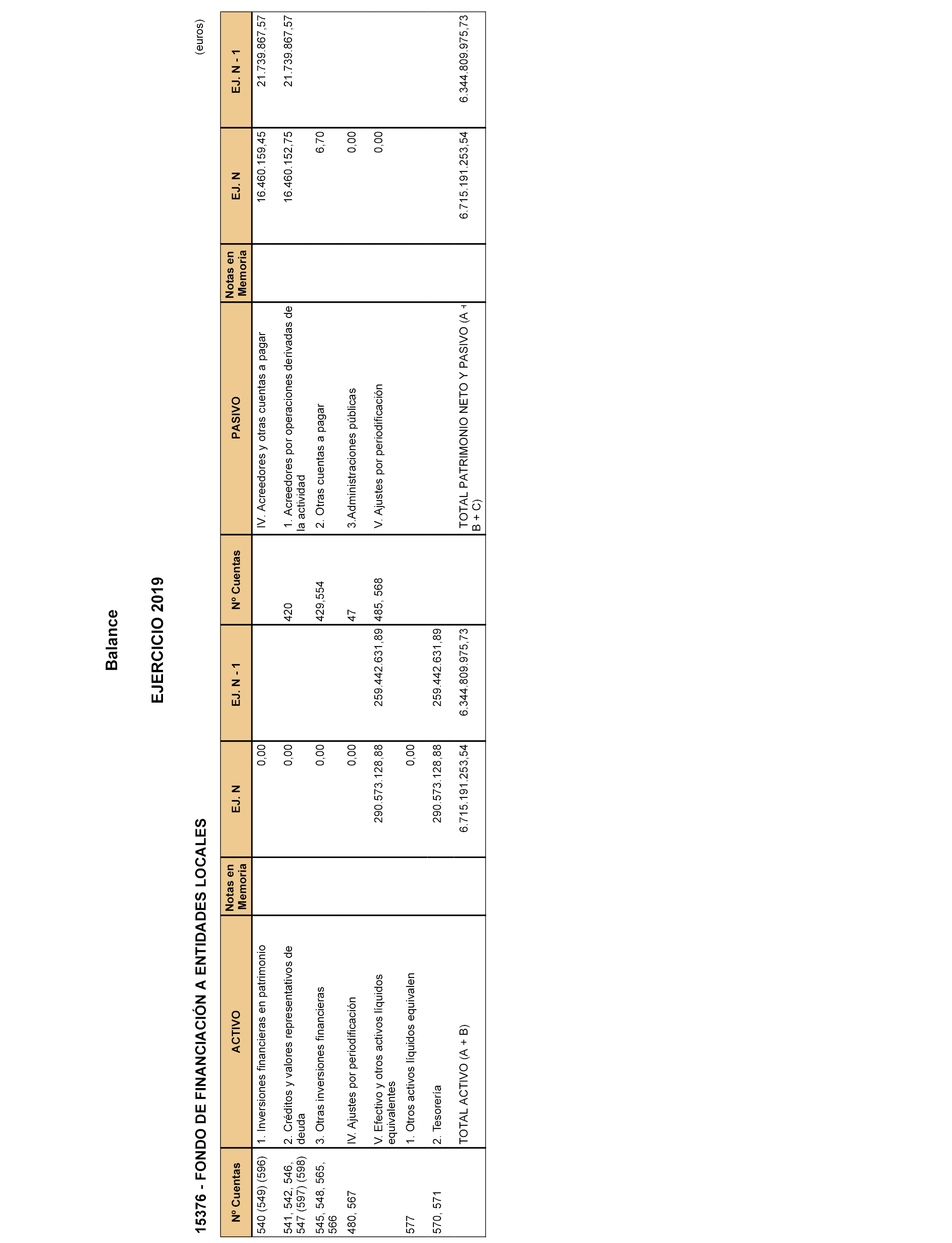 Balance

EJERCICIO 2019

15376 - FONDO DE FINANCIACIÓN A ENTIDADES LOCALES

(euros)

| Nº Cuentas | ACTIVO | Notas en Memoria | EJ. N | EJ. N - 1 | Nº Cuentas | PASIVO | Notas en Memoria | EJ. N | EJ. N - 1 |
|---|---|---|---|---|---|---|---|---|---|
| 540 (549) (596) | 1. Inversiones financieras en patrimonio | | 0,00 | | | IV. Acreedores y otras cuentas a pagar | | 16.460.159,45 | 21.739.867,57 |
| 541, 542, 546, 547 (597) (598) | 2. Créditos y valores representativos de deuda | | 0,00 | | 420 | 1. Acreedores por operaciones derivadas de la actividad | | 16.460.152,75 | 21.739.867,57 |
| 545, 548, 565, 566 | 3. Otras inversiones financieras | | 0,00 | | 429,554 | 2. Otras cuentas a pagar | | 6,70 | |
| 480, 567 | IV. Ajustes por periodificación | | 0,00 | | 47 | 3.Administraciones públicas | | 0,00 | |
| | V. Efectivo y otros activos líquidos equivalentes | | 290.573.128,88 | 259.442.631,89 | 485, 568 | V. Ajustes por periodificación | | 0,00 | |
| 577 | 1. Otros activos líquidos equivalen | | 0,00 | | | | | | |
| 570, 571 | 2. Tesorería | | 290.573.128,88 | 259.442.631,89 | | | | | |
| | TOTAL ACTIVO (A + B) | | 6.715.191.253,54 | 6.344.809.975,73 | | TOTAL PATRIMONIO NETO Y PASIVO (A + B + C) | | 6.715.191.253,54 | 6.344.809.975,73 |